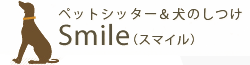 ペットシッター＆犬のしつけ
Smile（スマイル）